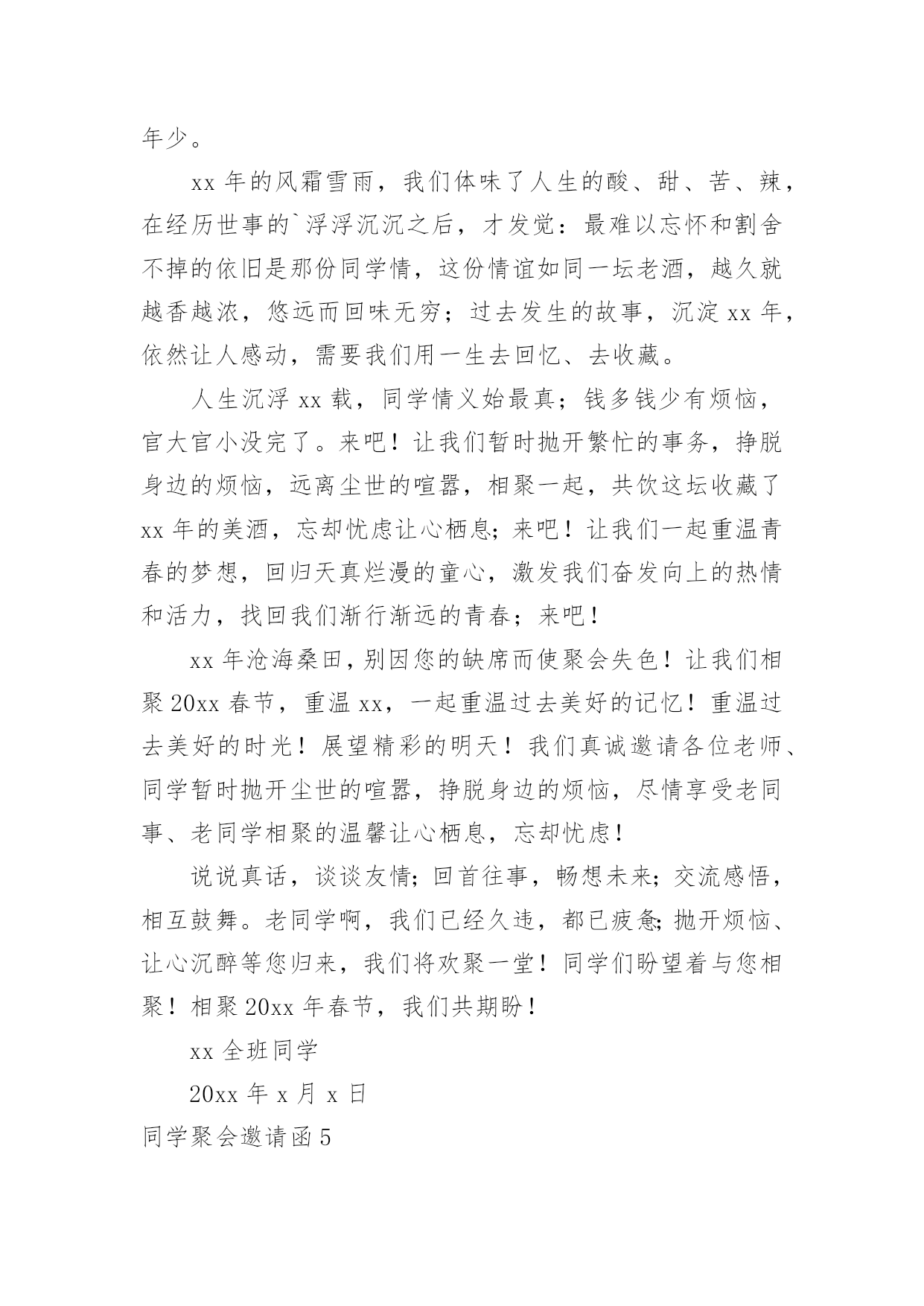 年少。

xx 年的风霜雪雨，我们体味了人生的酸、甜、苦、辣，在经历世事的`浮浮沉沉之后，才发觉：最难以忘怀和割舍不掉的依旧是那份同学情，这份情谊如同一坛老酒，越久就越香越浓，悠远而回味无穷；过去发生的故事，沉淀 xx 年，依然让人感动，需要我们用一生去回忆、去收藏。

人生沉浮 xx 载，同学情义始最真；钱多钱少有烦恼，官大官小没完了。来吧！让我们暂时抛开繁忙的事务，挣脱身边的烦恼，远离尘世的喧嚣，相聚一起，共饮这坛收藏了 xx 年的美酒，忘却忧虑让心栖息；来吧！让我们一起重温青春的梦想，回归天真烂漫的童心，激发我们奋发向上的热情和活力，找回我们渐行渐远的青春；来吧！

xx 年沧海桑田，别因您的缺席而使聚会失色！让我们相聚 20xx 春节，重温 xx，一起重温过去美好的记忆！重温过去美好的时光！展望精彩的明天！我们真诚邀请各位老师、同学暂时抛开尘世的喧嚣，挣脱身边的烦恼，尽情享受老同事、老同学相聚的温馨让心栖息，忘却忧虑！

说说真话，谈谈友情；回首往事，畅想未来；交流感悟，相互鼓舞。老同学啊，我们已经久违，都已疲惫;抛开烦恼、让心沉醉等您归来，我们将欢聚一堂！同学们盼望着与您相聚！相聚 20xx 年春节，我们共期盼！

xx 全班同学

20xx 年 x 月 x 日

同学聚会邀请函 5